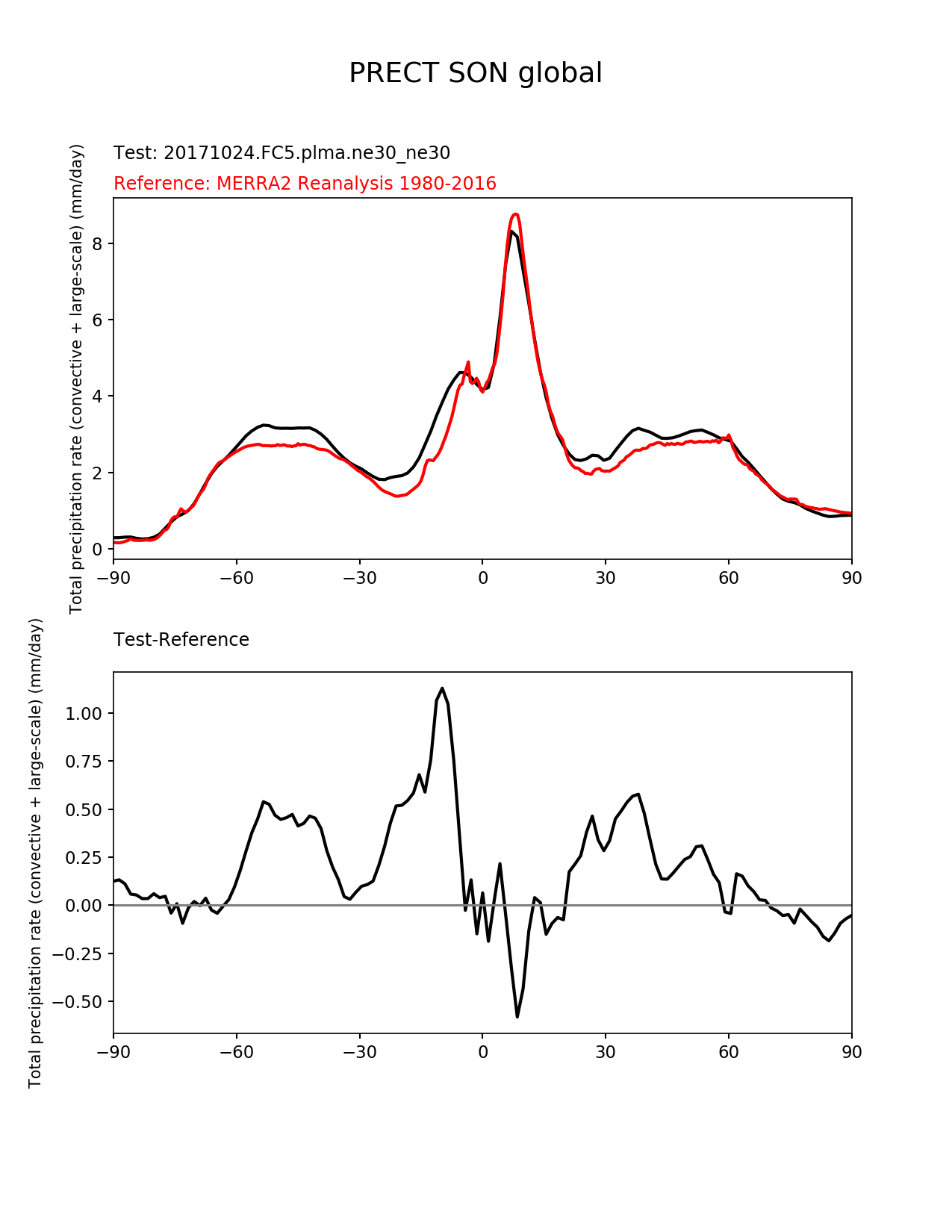 PRECT SON global

Test: 20171024.FC5.plma.ne30_ne30
Reference: MERRA2 Reanalysis 1980-2016

Total precipitation rate (convective + large-scale) (mm/day)

8
6
4
2
0

−90 −60 −30 0 30 60 90

Test-Reference

Total precipitation rate (convective + large-scale) (mm/day)

1.00
0.75
0.50
0.25
0.00
−0.25
−0.50

−90 −60 −30 0 30 60 90